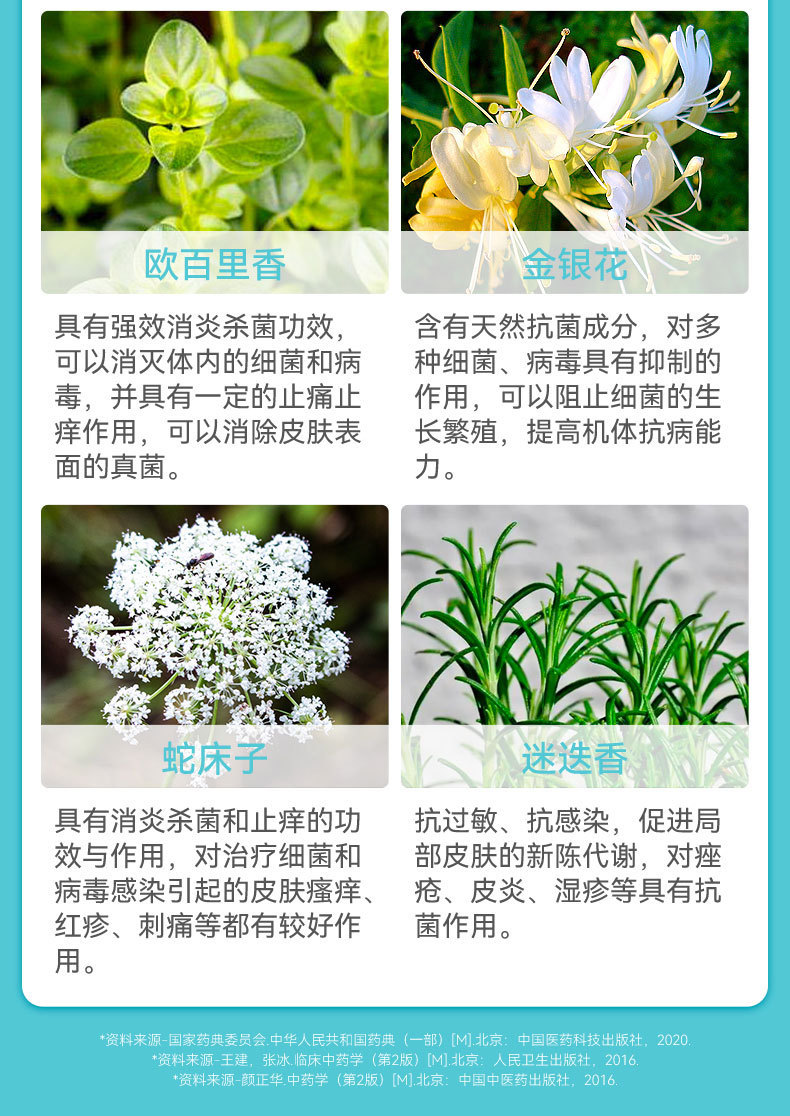 欧百里香

具有强效消炎杀菌功效，可以消灭体内的细菌和病毒，并具有一定的止痛止痒作用，可以消除皮肤表面的真菌。

金银花

含有天然抗菌成分，对多种细菌、病毒具有抑制的作用，可以阻止细菌的生长繁殖，提高机体抗病能力。

蛇床子

具有消炎杀菌和止痒的功效与作用，对治疗细菌和病毒感染引起的皮肤瘙痒、红疹、刺痛等都有较好作用。

迷迭香

抗过敏、抗感染，促进局部皮肤的新陈代谢，对痤疮、皮炎、湿疹等具有抗菌作用。

*资料来源-国家药典委员会.中华人民共和国药典（一部）[M].北京：中国医药科技出版社，2020.
*资料来源-王建，张冰.临床中药学（第2版）[M].北京：人民卫生出版社，2016.
*资料来源-颜正华.中药学（第2版）[M].北京：中国中医药出版社，2016.